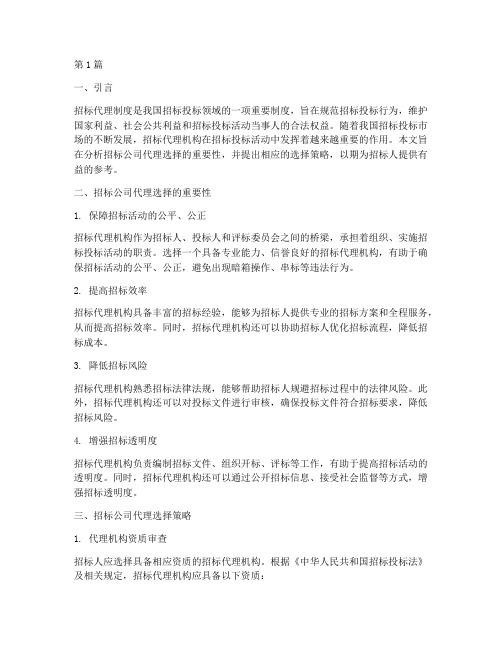 第 1 篇

一、引言

招标代理制度是我国招标投标领域的一项重要制度，旨在规范招标投标行为，维护国家利益、社会公共利益和招标投标活动当事人的合法权益。随着我国招标投标市场的不断发展，招标代理机构在招标投标活动中发挥着越来越重要的作用。本文旨在分析招标公司代理选择的重要性，并提出相应的选择策略，以期为招标人提供有益的参考。

二、招标公司代理选择的重要性

1. 保障招标活动的公平、公正

招标代理机构作为招标人、投标人和评标委员会之间的桥梁，承担着组织、实施招标投标活动的职责。选择一个具备专业能力、信誉良好的招标代理机构，有助于确保招标活动的公平、公正，避免出现暗箱操作、串标等违法行为。

2. 提高招标效率

招标代理机构具备丰富的招标经验，能够为招标人提供专业的招标方案和全程服务，从而提高招标效率。同时，招标代理机构还可以协助招标人优化招标流程，降低招标成本。

3. 降低招标风险

招标代理机构熟悉招标法律法规，能够帮助招标人规避招标过程中的法律风险。此外，招标代理机构还可以对投标文件进行审核，确保投标文件符合招标要求，降低招标风险。

4. 增强招标透明度

招标代理机构负责编制招标文件、组织开标、评标等工作，有助于提高招标活动的透明度。同时，招标代理机构还可以通过公开招标信息、接受社会监督等方式，增强招标透明度。

三、招标公司代理选择策略

1. 代理机构资质审查

招标人应选择具备相应资质的招标代理机构。根据《中华人民共和国招标投标法》及相关规定，招标代理机构应具备以下资质：